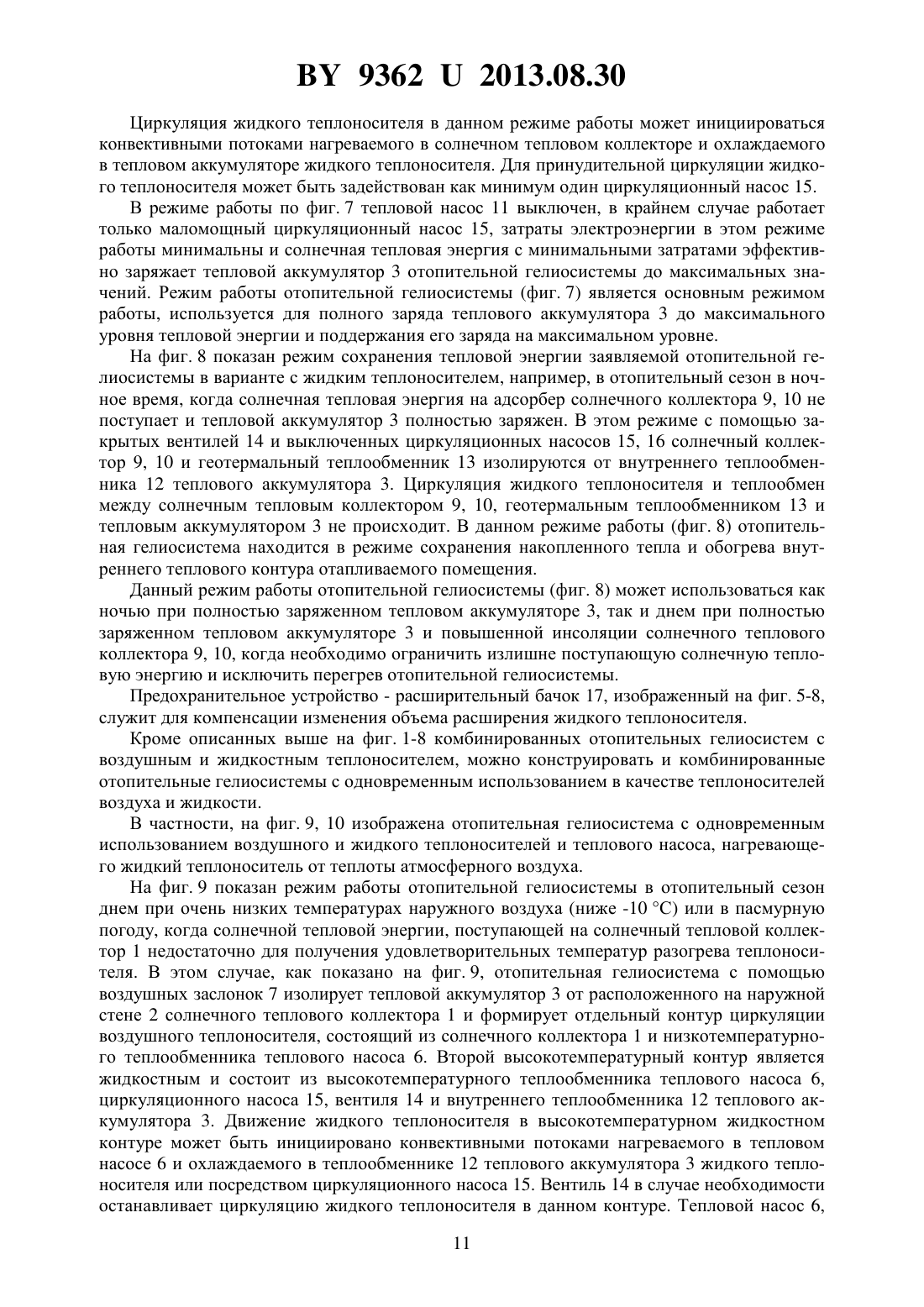 BY 9362 U 2013.08.30

Циркуляция жидкого теплоносителя в данном режиме работы может инициироваться конвективными потоками нагреваемого в солнечном тепловом коллекторе и охлаждаемого в тепловом аккумуляторе жидкого теплоносителя. Для принудительной циркуляции жидкого теплоносителя может быть задействован как минимум один циркуляционный насос 15.

В режиме работы по фиг. 7 тепловой насос 11 выключен, в крайнем случае работает только маломощный циркуляционный насос 15, затраты электроэнергии в этом режиме работы минимальны и солнечная тепловая энергия с минимальными затратами эффективно заряжает тепловой аккумулятор 3 отопительной гелиосистемы до максимальных значений. Режим работы отопительной гелиосистемы (фиг. 7) является основным режимом работы, используется для полного заряда теплового аккумулятора 3 до максимального уровня тепловой энергии и поддержания его заряда на максимальном уровне.

На фиг. 8 показан режим сохранения тепловой энергии заявляемой отопительной гелиосистемы в варианте с жидким теплоносителем, например, в отопительный сезон в ночное время, когда солнечная тепловая энергия на адсорбер солнечного коллектора 9, 10 не поступает и тепловой аккумулятор 3 полностью заряжен. В этом режиме с помощью закрытых вентилей 14 и выключенных циркуляционных насосов 15, 16 солнечный коллектор 9, 10 и геотермальный теплообменник 13 изолируются от внутреннего теплообменника 12 теплового аккумулятора 3. Циркуляция жидкого теплоносителя и теплообмен между солнечным тепловым коллектором 9, 10, геотермальным теплообменником 13 и тепловым аккумулятором 3 не происходит. В данном режиме работы (фиг. 8) отопительная гелиосистема находится в режиме сохранения накопленного тепла и обогрева внутреннего теплового контура отапливаемого помещения.

Данный режим работы отопительной гелиосистемы (фиг. 8) может использоваться как ночью при полностью заряженном тепловом аккумуляторе 3, так и днем при полностью заряженном тепловом аккумуляторе 3 и повышенной инсоляции солнечного теплового коллектора 9, 10, когда необходимо ограничить излишне поступающую солнечную тепловую энергию и исключить перегрев отопительной гелиосистемы.

Предохранительное устройство - расширительный бачок 17, изображенный на фиг. 5-8, служит для компенсации изменения объема расширения жидкого теплоносителя.

Кроме описанных выше на фиг. 1-8 комбинированных отопительных гелиосистем с воздушным и жидкостным теплоносителем, можно конструировать и комбинированные отопительные гелиосистемы с одновременным использованием в качестве теплоносителей воздуха и жидкости.

В частности, на фиг. 9, 10 изображена отопительная гелиосистема с одновременным использованием воздушного и жидкого теплоносителей и теплового насоса, нагревающего жидкий теплоноситель от теплоты атмосферного воздуха.

На фиг. 9 показан режим работы отопительной гелиосистемы в отопительный сезон днем при очень низких температурах наружного воздуха (ниже -10 °С) или в пасмурную погоду, когда солнечной тепловой энергии, поступающей на солнечный тепловой коллектор 1 недостаточно для получения удовлетворительных температур разогрева теплоносителя. В этом случае, как показано на фиг. 9, отопительная гелиосистема с помощью воздушных заслонок 7 изолирует тепловой аккумулятор 3 от расположенного на наружной стене 2 солнечного теплового коллектора 1 и формирует отдельный контур циркуляции воздушного теплоносителя, состоящий из солнечного коллектора 1 и низкотемпературного теплообменника теплового насоса 6. Второй высокотемпературный контур является жидкостным и состоит из высокотемпературного теплообменника теплового насоса 6, циркуляционного насоса 15, вентиля 14 и внутреннего теплообменника 12 теплового аккумулятора 3. Движение жидкого теплоносителя в высокотемпературном жидкостном контуре может быть инициировано конвективными потоками нагреваемого в тепловом насосе 6 и охлаждаемого в теплообменнике 12 теплового аккумулятора 3 жидкого теплоносителя или посредством циркуляционного насоса 15. Вентиль 14 в случае необходимости останавливает циркуляцию жидкого теплоносителя в данном контуре. Тепловой насос 6,

11